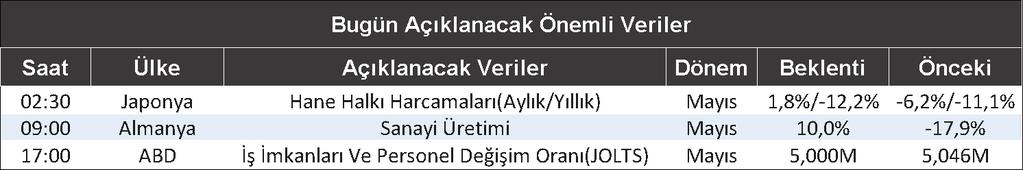 Bugün Açıklanacak Önemli Veriler

| Saat | Ülke | Açıklanacak Veriler | Dönem | Beklenti | Önceki |
|---|---|---|---|---|---|
| 02:30 | Japonya | Hane Halkı Harcamaları(Aylık/Yıllık) | Mayıs | 1,8%/-12,2% | -6,2%/-11,1% |
| 09:00 | Almanya | Sanayi Üretimi | Mayıs | 10,0% | -17,9% |
| 17:00 | ABD | İş İmkanları Ve Personel Değişim Oranı(JOLTS) | Mayıs | 5,000M | 5,046M |